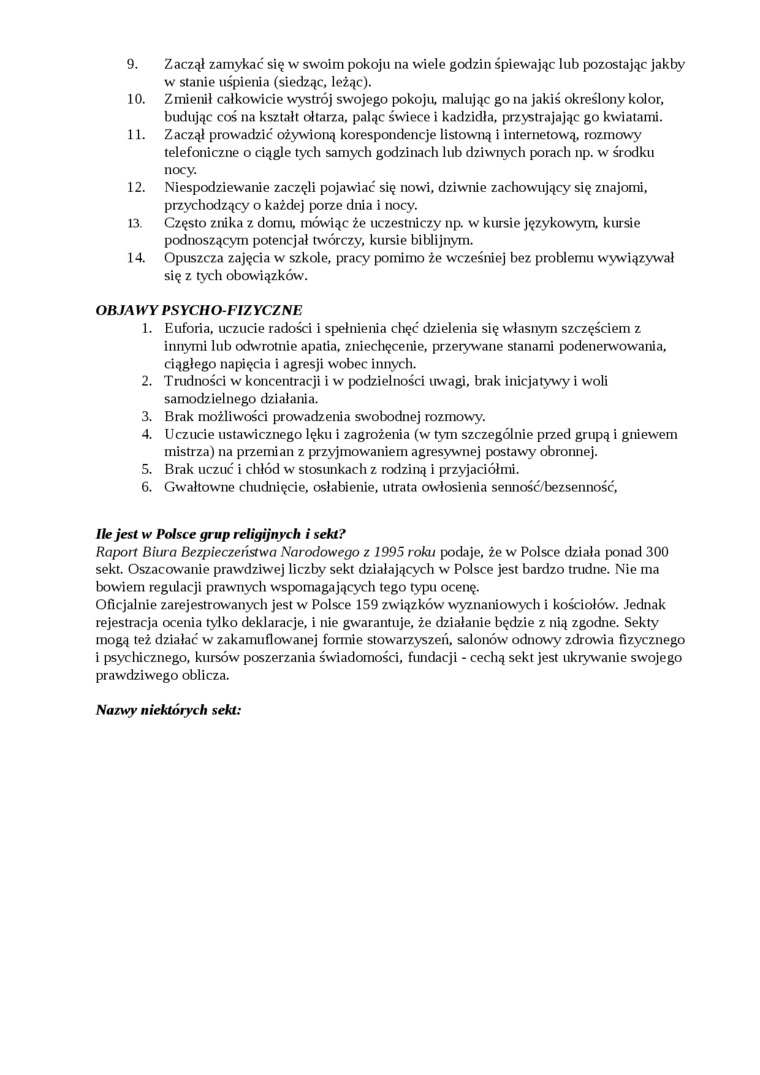 9. Zaczął zamykać się w swoim pokoju na wiele godzin śpiewając lub pozostając jakby w stanie uśpienia (siedząc, leżąc).
10. Zmienił całkowicie wystrój swojego pokoju, malując go na jakiś określony kolor, budując coś na kształt ołtarza, paląc świece i kadzidła, przystrajając go kwiatami.
11. Zaczął prowadzić ożywioną korespondencje listowną i internetową, rozmowy telefoniczne o ciągle tych samych godzinach lub dziwnych porach np. w środku nocy.
12. Niespodziewanie zaczęli pojawiać się nowi, dziwnie zachowujący się znajomi, przychodzący o każdej porze dnia i nocy.
13. Często znika z domu, mówiąc że uczestniczy np. w kursie językowym, kursie podnoszącym potencjał twórczy, kursie biblijnym.
14. Opuszcza zajęcia w szkole, pracy pomimo że wcześniej bez problemu wywiązywał się z tych obowiązków.

OBJAWY PSYCHO-FIZYCZNE
1. Euforia, uczucie radości i spełnienia chęć dzielenia się własnym szczęściem z innymi lub odwrotnie apatia, zniechęcenie, przerywane stanami podenerwowania, ciągłego napięcia i agresji wobec innych.
2. Trudności w koncentracji i w podzielności uwagi, brak inicjatywy i woli samodzielnego działania.
3. Brak możliwości prowadzenia swobodnej rozmowy.
4. Uczucie ustawicznego lęku i zagrożenia (w tym szczególnie przed grupą i gniewem mistrza) na przemian z przyjmowaniem agresywnej postawy obronnej.
5. Brak uczuć i chłód w stosunkach z rodziną i przyjaciółmi.
6. Gwałtowne chudnięcie, osłabienie, utrata owłosienia senność/bezsenność,

Ile jest w Polsce grup religijnych i sekt?
Raport Biura Bezpieczeństwa Narodowego z 1995 roku podaje, że w Polsce działa ponad 300 sekt. Oszacowanie prawdziwej liczby sekt działających w Polsce jest bardzo trudne. Nie ma bowiem regulacji prawnych wspomagających tego typu ocenę.
Oficjalnie zarejestrowanych jest w Polsce 159 związków wyznaniowych i kościołów. Jednak rejestracja ocenia tylko deklaracje, i nie gwarantuje, że działanie będzie z nią zgodne. Sekty mogą też działać w zakamuflowanej formie stowarzyszeń, salonów odnowy zdrowia fizycznego i psychicznego, kursów poszerzania świadomości, fundacji - cechą sekt jest ukrywanie swojego prawdziwego oblicza.

Nazwy niektórych sekt: